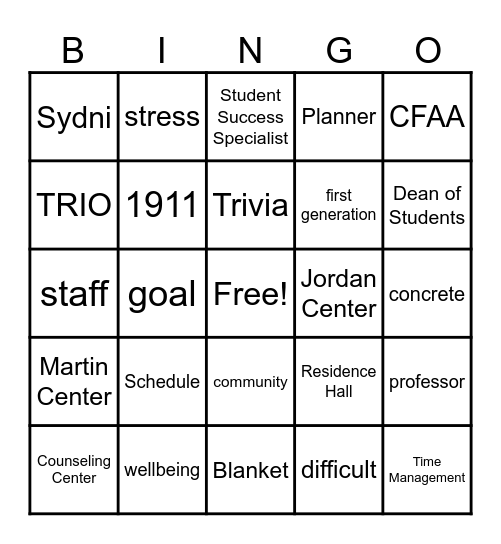 | B | I | N | G | O |
|---|---|---|---|---|
| Sydni | stress | Student Success Specialist | Planner | CFAA |
| TRIO | 1911 | Trivia | first generation | Dean of Students |
| staff | goal | Free! | Jordan Center | concrete |
| Martin Center | Schedule | community | Residence Hall | professor |
| Counseling Center | wellbeing | Blanket | difficult | Time Management |